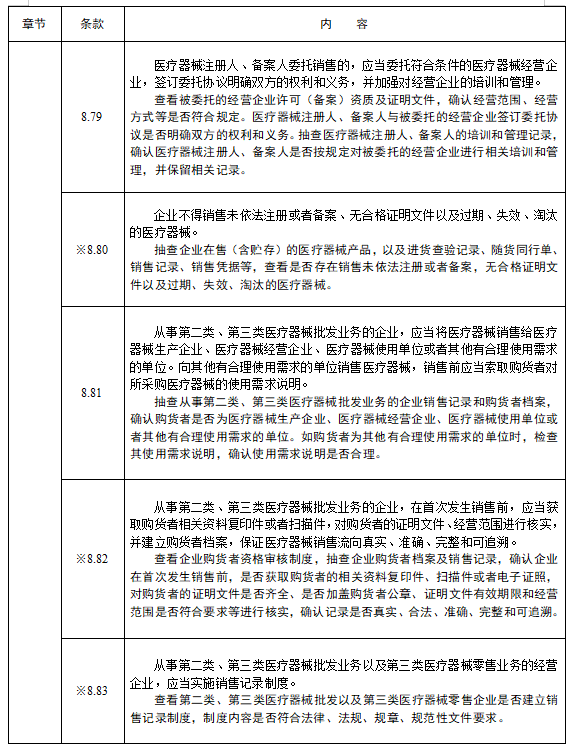 | 章节 | 条款 | 内 容 |
|---|---|---|
| | 8.79 | 医疗器械注册人、备案人委托销售的，应当委托符合条件的医疗器械经营企业，签订委托协议明确双方的权利和义务，并加强对经营企业的培训和管理。<br>查看被委托的经营企业许可（备案）资质及证明文件，确认经营范围、经营方式等是否符合规定。医疗器械注册人、备案人与被委托的经营企业签订委托协议是否明确双方的权利和义务。抽查医疗器械注册人、备案人的培训和管理记录，确认医疗器械注册人、备案人是否按规定对被委托的经营企业进行相关培训和管理，并保留相关记录。 |
| | ※8.80 | 企业不得销售未依法注册或者备案、无合格证明文件以及过期、失效、淘汰的医疗器械。<br>抽查企业在售（含贮存）的医疗器械产品，以及进货查验记录、随货同行单、销售记录、销售凭据等，查看是否存在销售未依法注册或者备案，无合格证明文件以及过期、失效、淘汰的医疗器械。 |
| | 8.81 | 从事第二类、第三类医疗器械批发业务的企业，应当将医疗器械销售给医疗器械生产企业、医疗器械经营企业、医疗器械使用单位或者其他有合理使用需求的单位。向其他有合理使用需求的单位销售医疗器械，销售前应当索取购货者对所采购医疗器械的使用需求说明。<br>抽查从事第二类、第三类医疗器械批发业务的企业销售记录和购货者档案，确认购货者是否为医疗器械生产企业、医疗器械经营企业、医疗器械使用单位或者其他有合理使用需求的单位。如购货者为其他有合理使用需求的单位时，检查其使用需求说明，确认使用需求说明是否合理。 |
| | ※8.82 | 从事第二类、第三类医疗器械批发业务的企业，在首次发生销售前，应当获取购货者相关资料复印件或者扫描件，对购货者的证明文件、经营范围进行核实，并建立购货者档案，保证医疗器械销售流向真实、准确、完整和可追溯。<br>查看企业购货者资格审核制度，抽查企业购货者档案及销售记录，确认企业在首次发生销售前，是否获取购货者的相关资料复印件、扫描件或者电子证照，对购货者的证明文件是否齐全、是否加盖购货者公章、证明文件有效期限和经营范围是否符合要求等进行核实，确认记录是否真实、合法、准确、完整和可追溯。 |
| | ※8.83 | 从事第二类、第三类医疗器械批发业务以及第三类医疗器械零售业务的经营企业，应当实施销售记录制度。<br>查看第二类、第三类医疗器械批发以及第三类医疗器械零售企业是否建立销售记录制度，制度内容是否符合法律、法规、规章、规范性文件要求。 |